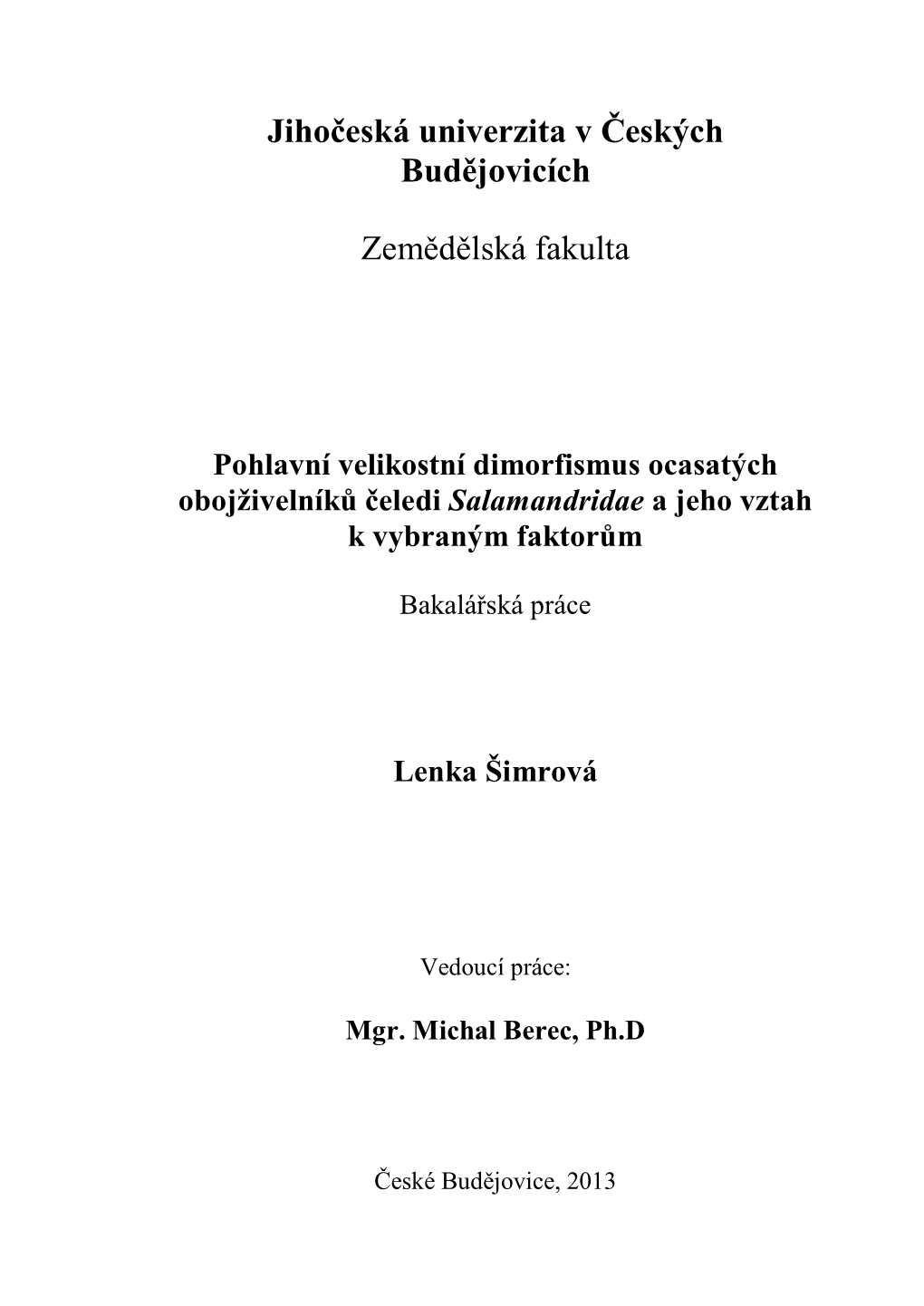 Jihočeská univerzita v Českých Budějovicích

Zemědělská fakulta

Pohlavní velikostní dimorfismus ocasatých obojživelníků čeledi Salamandridae a jeho vztah k vybraným faktorům

Bakalářská práce

Lenka Šimrová

Vedoucí práce:

Mgr. Michal Berec, Ph.D

České Budějovice, 2013